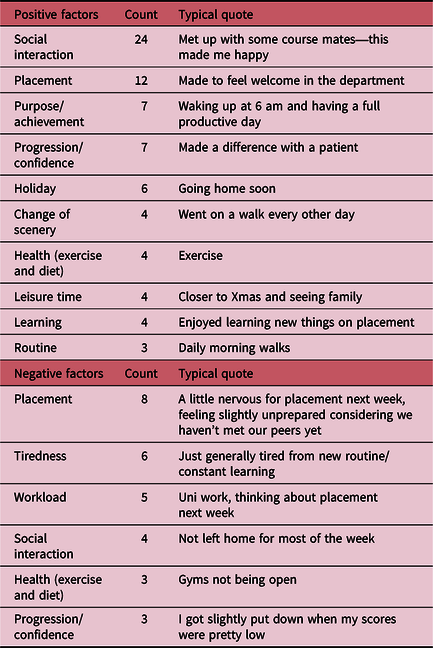 | Positive factors | Count | Typical quote |
|---|---|---|
| Social interaction | 24 | Met up with some course mates—this made me happy |
| Placement | 12 | Made to feel welcome in the department |
| Purpose/ achievement | 7 | Waking up at 6 am and having a full productive day |
| Progression/ confidence | 7 | Made a difference with a patient |
| Holiday | 6 | Going home soon |
| Change of scenery | 4 | Went on a walk every other day |
| Health (exercise and diet) | 4 | Exercise |
| Leisure time | 4 | Closer to Xmas and seeing family |
| Learning | 4 | Enjoyed learning new things on placement |
| Routine | 3 | Daily morning walks |
| **Negative factors** | **Count** | **Typical quote** |
| Placement | 8 | A little nervous for placement next week, feeling slightly unprepared considering we haven't met our peers yet |
| Tiredness | 6 | Just generally tired from new routine/ constant learning |
| Workload | 5 | Uni work, thinking about placement next week |
| Social interaction | 4 | Not left home for most of the week |
| Health (exercise and diet) | 3 | Gyms not being open |
| Progression/ confidence | 3 | I got slightly put down when my scores were pretty low |